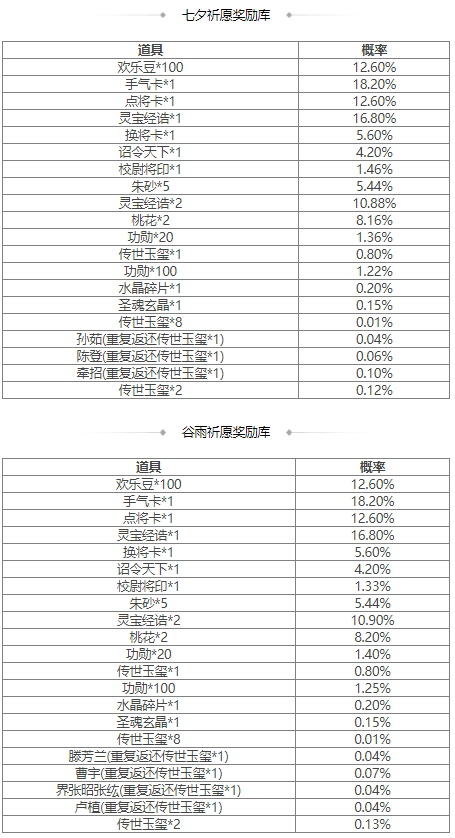 七夕祈愿奖励库

| 道具 | 概率 |
|---|---|
| 欢乐豆*100 | 12.60% |
| 手气卡*1 | 18.20% |
| 点将卡*1 | 12.60% |
| 灵宝经诰*1 | 16.80% |
| 换将卡*1 | 5.60% |
| 诏令天下*1 | 4.20% |
| 校尉将印*1 | 1.46% |
| 朱砂*5 | 5.44% |
| 灵宝经诰*2 | 10.88% |
| 桃花*2 | 8.16% |
| 功勋*20 | 1.36% |
| 传世玉玺*1 | 0.80% |
| 功勋*100 | 1.22% |
| 水晶碎片*1 | 0.20% |
| 圣魂玄晶*1 | 0.15% |
| 传世玉玺*8 | 0.01% |
| 孙茹(重复返还传世玉玺*1) | 0.04% |
| 陈登(重复返还传世玉玺*1) | 0.06% |
| 牵招(重复返还传世玉玺*1) | 0.10% |
| 传世玉玺*2 | 0.12% |

谷雨祈愿奖励库

| 道具 | 概率 |
|---|---|
| 欢乐豆*100 | 12.60% |
| 手气卡*1 | 18.20% |
| 点将卡*1 | 12.60% |
| 灵宝经诰*1 | 16.80% |
| 换将卡*1 | 5.60% |
| 诏令天下*1 | 4.20% |
| 校尉将印*1 | 1.33% |
| 朱砂*5 | 5.44% |
| 灵宝经诰*2 | 10.90% |
| 桃花*2 | 8.20% |
| 功勋*20 | 1.40% |
| 传世玉玺*1 | 0.80% |
| 功勋*100 | 1.25% |
| 水晶碎片*1 | 0.20% |
| 圣魂玄晶*1 | 0.15% |
| 传世玉玺*8 | 0.01% |
| 滕芳兰(重复返还传世玉玺*1) | 0.04% |
| 曹宇(重复返还传世玉玺*1) | 0.07% |
| 界张昭张纮(重复返还传世玉玺*1) | 0.04% |
| 卢植(重复返还传世玉玺*1) | 0.04% |
| 传世玉玺*2 | 0.13% |